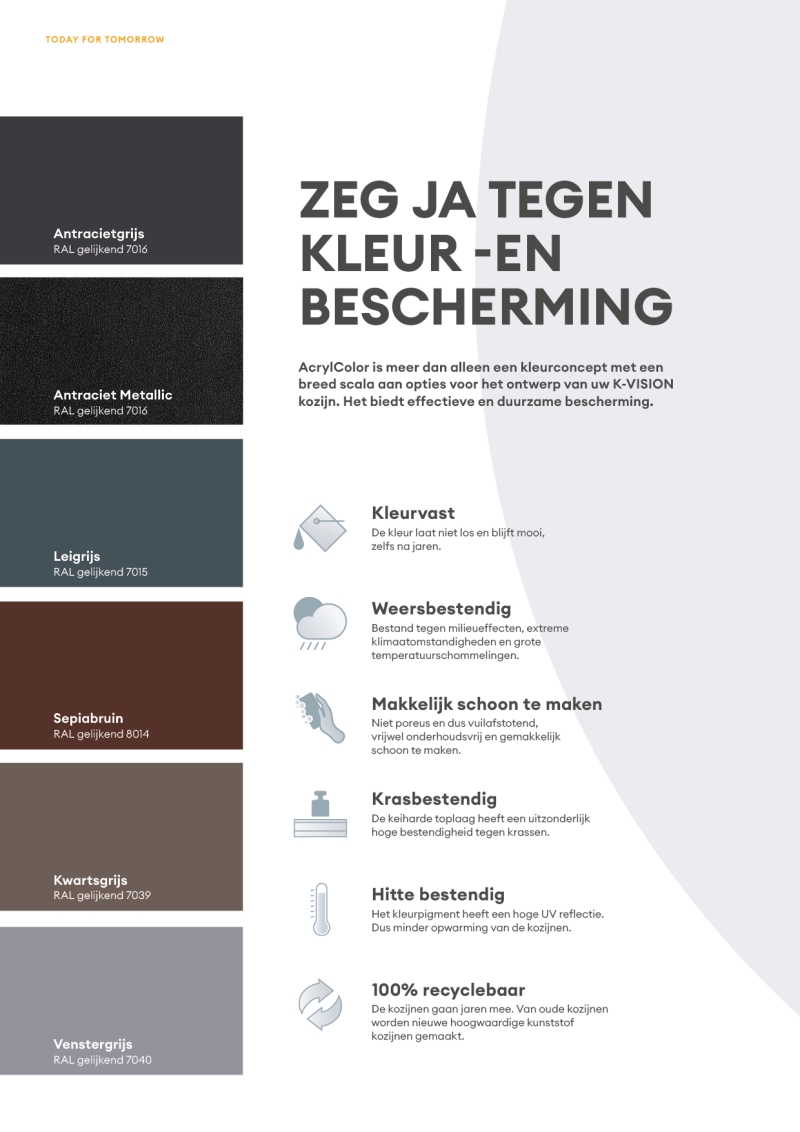 TODAY FOR TOMORROW

Antracietgrijs
RAL gelijkend 7016

Antraciet Metallic
RAL gelijkend 7016

Leigrijs
RAL gelijkend 7015

Sepiabruin
RAL gelijkend 8014

Kwartsgrijs
RAL gelijkend 7039

Venstergrijs
RAL gelijkend 7040

ZEG JA TEGEN KLEUR -EN BESCHERMING

AcrylColor is meer dan alleen een kleurconcept met een breed scala aan opties voor het ontwerp van uw K-VISION kozijn. Het biedt effectieve en duurzame bescherming.

Kleurvast
De kleur laat niet los en blijft mooi, zelfs na jaren.

Weersbestendig
Bestand tegen milieueffecten, extreme klimaatomstandigheden en grote temperatuurschommelingen.

Makkelijk schoon te maken
Niet poreus en dus vuilafstotend, vrijwel onderhoudsvrij en gemakkelijk schoon te maken.

Krasbestendig
De keiharde toplaag heeft een uitzonderlijk hoge bestendigheid tegen krassen.

Hitte bestendig
Het kleurpigment heeft een hoge UV reflectie. Dus minder opwarming van de kozijnen.

100% recyclebaar
De kozijnen gaan jaren mee. Van oude kozijnen worden nieuwe hoogwaardige kunststof kozijnen gemaakt.